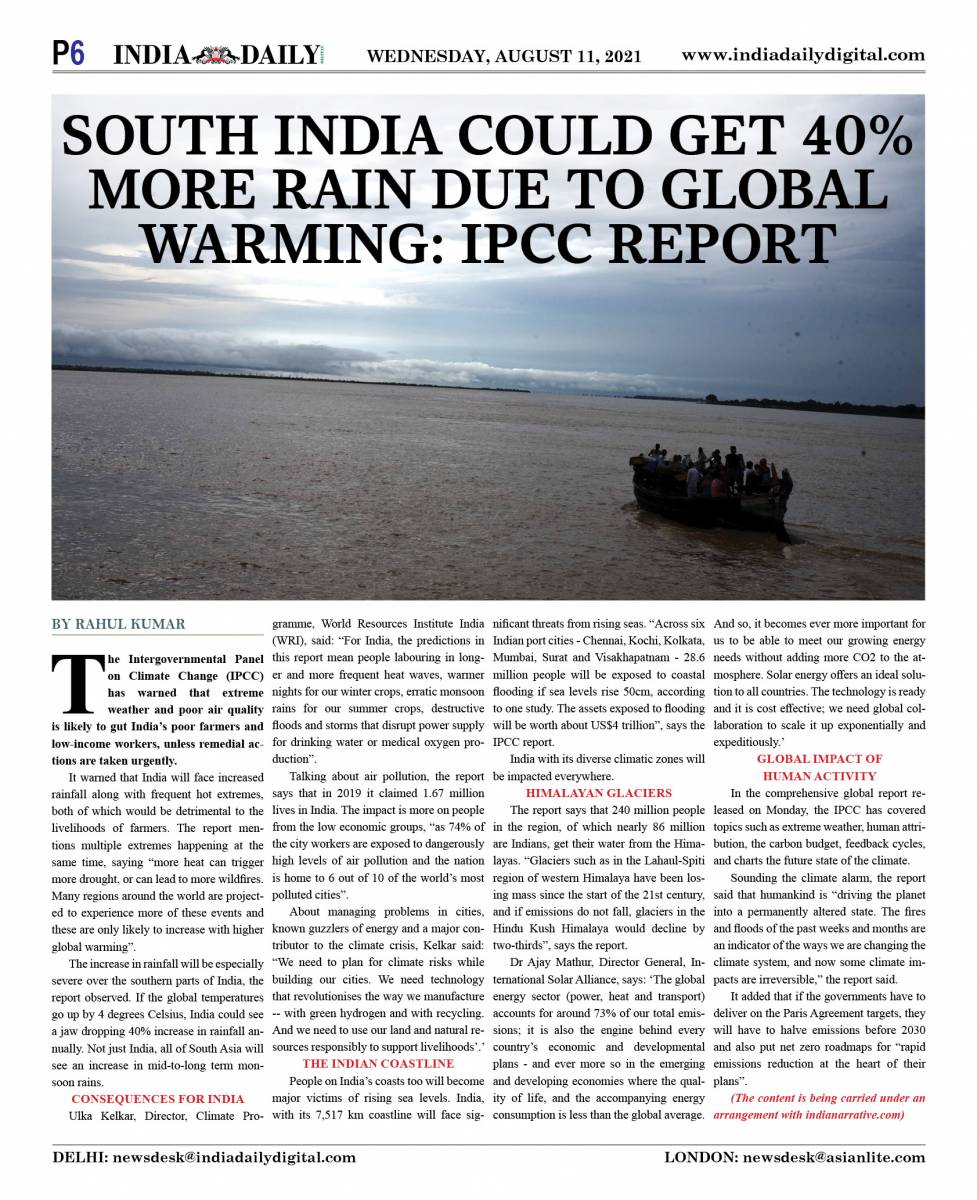 P6 INDIA DAILY WEDNESDAY, AUGUST 11, 2021 www.indiadailydigital.com

SOUTH INDIA COULD GET 40% MORE RAIN DUE TO GLOBAL WARMING: IPCC REPORT

BY RAHUL KUMAR

The Intergovernmental Panel on Climate Change (IPCC) has warned that extreme weather and poor air quality is likely to gut India's poor farmers and low-income workers, unless remedial actions are taken urgently.

It warned that India will face increased rainfall along with frequent hot extremes, both of which would be detrimental to the livelihoods of farmers. The report mentions multiple extremes happening at the same time, saying "more heat can trigger more drought, or can lead to more wildfires. Many regions around the world are projected to experience more of these events and these are only likely to increase with higher global warming".

The increase in rainfall will be especially severe over the southern parts of India, the report observed. If the global temperatures go up by 4 degrees Celsius, India could see a jaw dropping 40% increase in rainfall annually. Not just India, all of South Asia will see an increase in mid-to-long term monsoon rains.

CONSEQUENCES FOR INDIA

Ulka Kelkar, Director, Climate Programme, World Resources Institute India (WRI), said: "For India, the predictions in this report mean people labouring in longer and more frequent heat waves, warmer nights for our winter crops, erratic monsoon rains for our summer crops, destructive floods and storms that disrupt power supply for drinking water or medical oxygen production".

Talking about air pollution, the report says that in 2019 it claimed 1.67 million lives in India. The impact is more on people from the low economic groups, "as 74% of the city workers are exposed to dangerously high levels of air pollution and the nation is home to 6 out of 10 of the world's most polluted cities".

About managing problems in cities, known guzzlers of energy and a major contributor to the climate crisis, Kelkar said: "We need to plan for climate risks while building our cities. We need technology that revolutionises the way we manufacture -- with green hydrogen and with recycling. And we need to use our land and natural resources responsibly to support livelihoods'.'

THE INDIAN COASTLINE

People on India's coasts too will become major victims of rising sea levels. India, with its 7,517 km coastline will face significant threats from rising seas. "Across six Indian port cities - Chennai, Kochi, Kolkata, Mumbai, Surat and Visakhapatnam - 28.6 million people will be exposed to coastal flooding if sea levels rise 50cm, according to one study. The assets exposed to flooding will be worth about US$4 trillion", says the IPCC report.

India with its diverse climatic zones will be impacted everywhere.

HIMALAYAN GLACIERS

The report says that 240 million people in the region, of which nearly 86 million are Indians, get their water from the Himalayas. "Glaciers such as in the Lahaul-Spiti region of western Himalaya have been losing mass since the start of the 21st century, and if emissions do not fall, glaciers in the Hindu Kush Himalaya would decline by two-thirds", says the report.

Dr Ajay Mathur, Director General, International Solar Alliance, says: 'The global energy sector (power, heat and transport) accounts for around 73% of our total emissions; it is also the engine behind every country's economic and developmental plans - and ever more so in the emerging and developing economies where the quality of life, and the accompanying energy consumption is less than the global average. And so, it becomes ever more important for us to be able to meet our growing energy needs without adding more CO2 to the atmosphere. Solar energy offers an ideal solution to all countries. The technology is ready and it is cost effective; we need global collaboration to scale it up exponentially and expeditiously.'

GLOBAL IMPACT OF HUMAN ACTIVITY

In the comprehensive global report released on Monday, the IPCC has covered topics such as extreme weather, human attribution, the carbon budget, feedback cycles, and charts the future state of the climate.

Sounding the climate alarm, the report said that humankind is "driving the planet into a permanently altered state. The fires and floods of the past weeks and months are an indicator of the ways we are changing the climate system, and now some climate impacts are irreversible," the report said.

It added that if the governments have to deliver on the Paris Agreement targets, they will have to halve emissions before 2030 and also put net zero roadmaps for "rapid emissions reduction at the heart of their plans".

(The content is being carried under an arrangement with indianarrative.com)

DELHI: newsdesk@indiadailydigital.com LONDON: newsdesk@asianlite.com